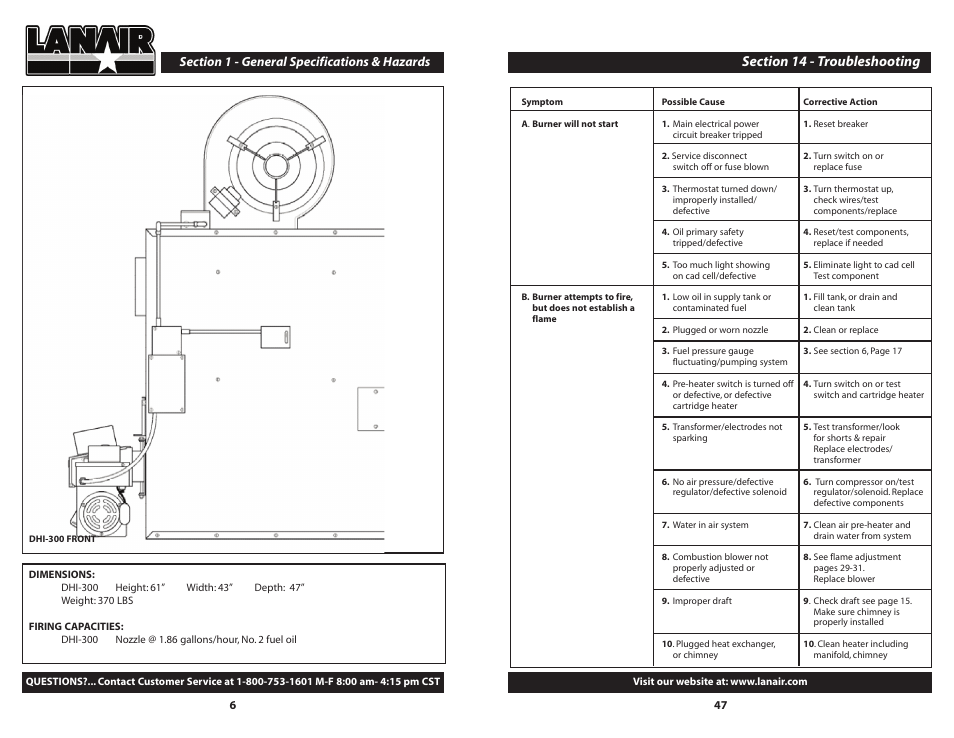 LANAIR

Section 1 - General Specifications & Hazards

DHI-300 FRONT

DIMENSIONS:
DHI-300 Height: 61" Width: 43" Depth: 47"
Weight: 370 LBS

FIRING CAPACITIES:
DHI-300 Nozzle @ 1.86 gallons/hour, No. 2 fuel oil

QUESTIONS?... Contact Customer Service at 1-800-753-1601 M-F 8:00 am- 4:15 pm CST

6

Section 14 - Troubleshooting

| Symptom | Possible Cause | Corrective Action |
|---|---|---|
| A. Burner will not start | 1. Main electrical power circuit breaker tripped | 1. Reset breaker |
| | 2. Service disconnect switch off or fuse blown | 2. Turn switch on or replace fuse |
| | 3. Thermostat turned down/ improperly installed/ defective | 3. Turn thermostat up, check wires/test components/replace |
| | 4. Oil primary safety tripped/defective | 4. Reset/test components, replace if needed |
| | 5. Too much light showing on cad cell/defective | 5. Eliminate light to cad cell Test component |
| B. Burner attempts to fire, but does not establish a flame | 1. Low oil in supply tank or contaminated fuel | 1. Fill tank, or drain and clean tank |
| | 2. Plugged or worn nozzle | 2. Clean or replace |
| | 3. Fuel pressure gauge fluctuating/pumping system | 3. See section 6, Page 17 |
| | 4. Pre-heater switch is turned off or defective, or defective cartridge heater | 4. Turn switch on or test switch and cartridge heater |
| | 5. Transformer/electrodes not sparking | 5. Test transformer/look for shorts & repair Replace electrodes/ transformer |
| | 6. No air pressure/defective regulator/defective solenoid | 6. Turn compressor on/test regulator/solenoid. Replace defective components |
| | 7. Water in air system | 7. Clean air pre-heater and drain water from system |
| | 8. Combustion blower not properly adjusted or defective | 8. See flame adjustment pages 29-31. Replace blower |
| | 9. Improper draft | 9. Check draft see page 15. Make sure chimney is properly installed |
| | 10. Plugged heat exchanger, or chimney | 10. Clean heater including manifold, chimney |

Visit our website at: www.lanair.com

47